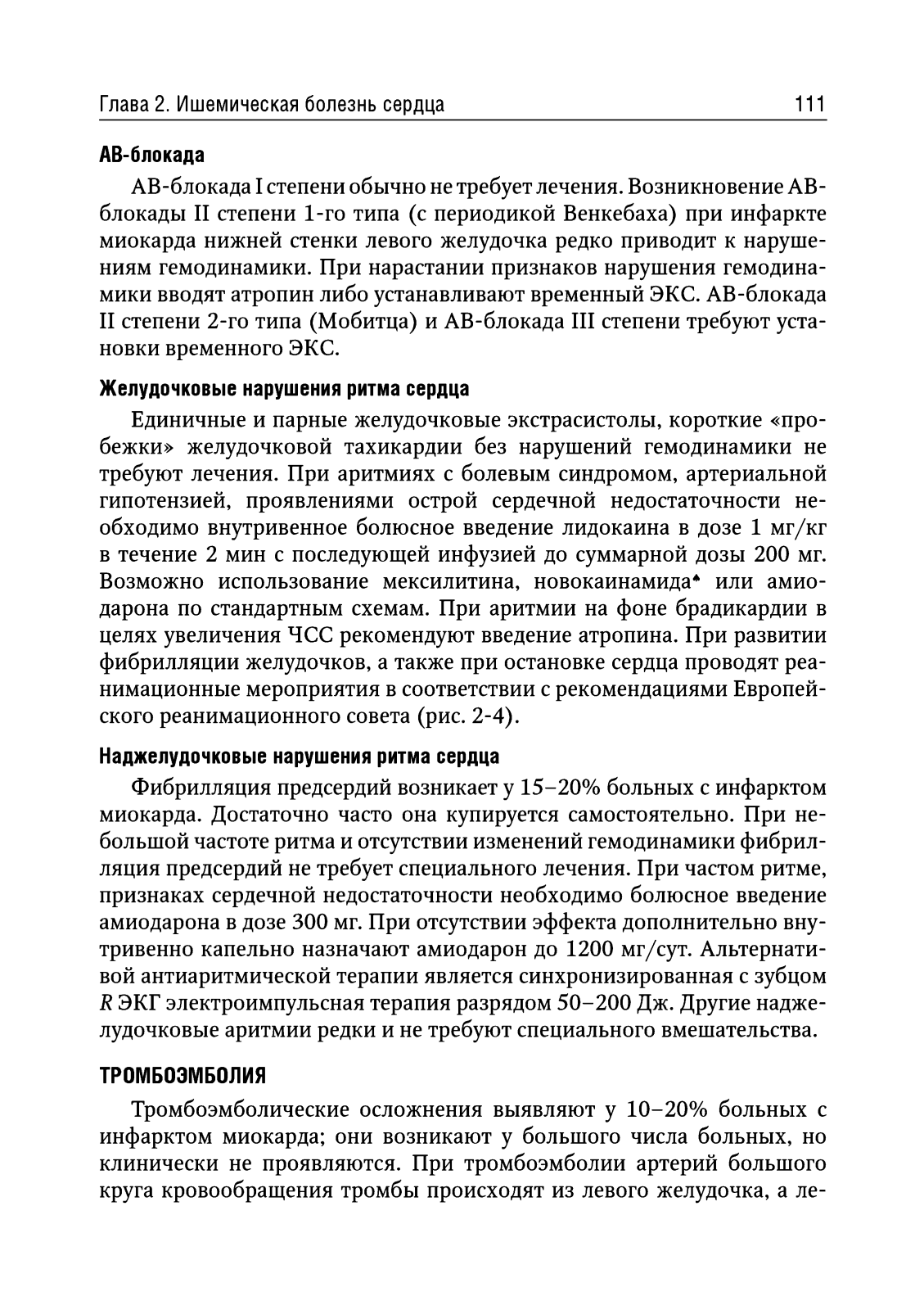 Глава 2. Ишемическая болезнь сердца 111

АВ-блокада

АВ-блокада I степени обычно не требует лечения. Возникновение АВ-блокады II степени 1-го типа (с периодикой Венкебаха) при инфаркте миокарда нижней стенки левого желудочка редко приводит к нарушениям гемодинамики. При нарастании признаков нарушения гемодинамики вводят атропин либо устанавливают временный ЭКС. АВ-блокада II степени 2-го типа (Мобитца) и АВ-блокада III степени требуют установки временного ЭКС.

Желудочковые нарушения ритма сердца

Единичные и парные желудочковые экстрасистолы, короткие «пробежки» желудочковой тахикардии без нарушений гемодинамики не требуют лечения. При аритмиях с болевым синдромом, артериальной гипотензией, проявлениями острой сердечной недостаточности необходимо внутривенное болюсное введение лидокаина в дозе 1 мг/кг в течение 2 мин с последующей инфузией до суммарной дозы 200 мг. Возможно использование мексилитина, новокаинамида♠ или амиодарона по стандартным схемам. При аритмии на фоне брадикардии в целях увеличения ЧСС рекомендуют введение атропина. При развитии фибрилляции желудочков, а также при остановке сердца проводят реанимационные мероприятия в соответствии с рекомендациями Европейского реанимационного совета (рис. 2-4).

Наджелудочковые нарушения ритма сердца

Фибрилляция предсердий возникает у 15–20% больных с инфарктом миокарда. Достаточно часто она купируется самостоятельно. При небольшой частоте ритма и отсутствии изменений гемодинамики фибрилляция предсердий не требует специального лечения. При частом ритме, признаках сердечной недостаточности необходимо болюсное введение амиодарона в дозе 300 мг. При отсутствии эффекта дополнительно внутривенно капельно назначают амиодарон до 1200 мг/сут. Альтернативой антиаритмической терапии является синхронизированная с зубцом R ЭКГ электроимпульсная терапия разрядом 50–200 Дж. Другие наджелудочковые аритмии редки и не требуют специального вмешательства.

ТРОМБОЭМБОЛИЯ

Тромбоэмболические осложнения выявляют у 10–20% больных с инфарктом миокарда; они возникают у большого числа больных, но клинически не проявляются. При тромбоэмболии артерий большого круга кровообращения тромбы происходят из левого желудочка, а ле-